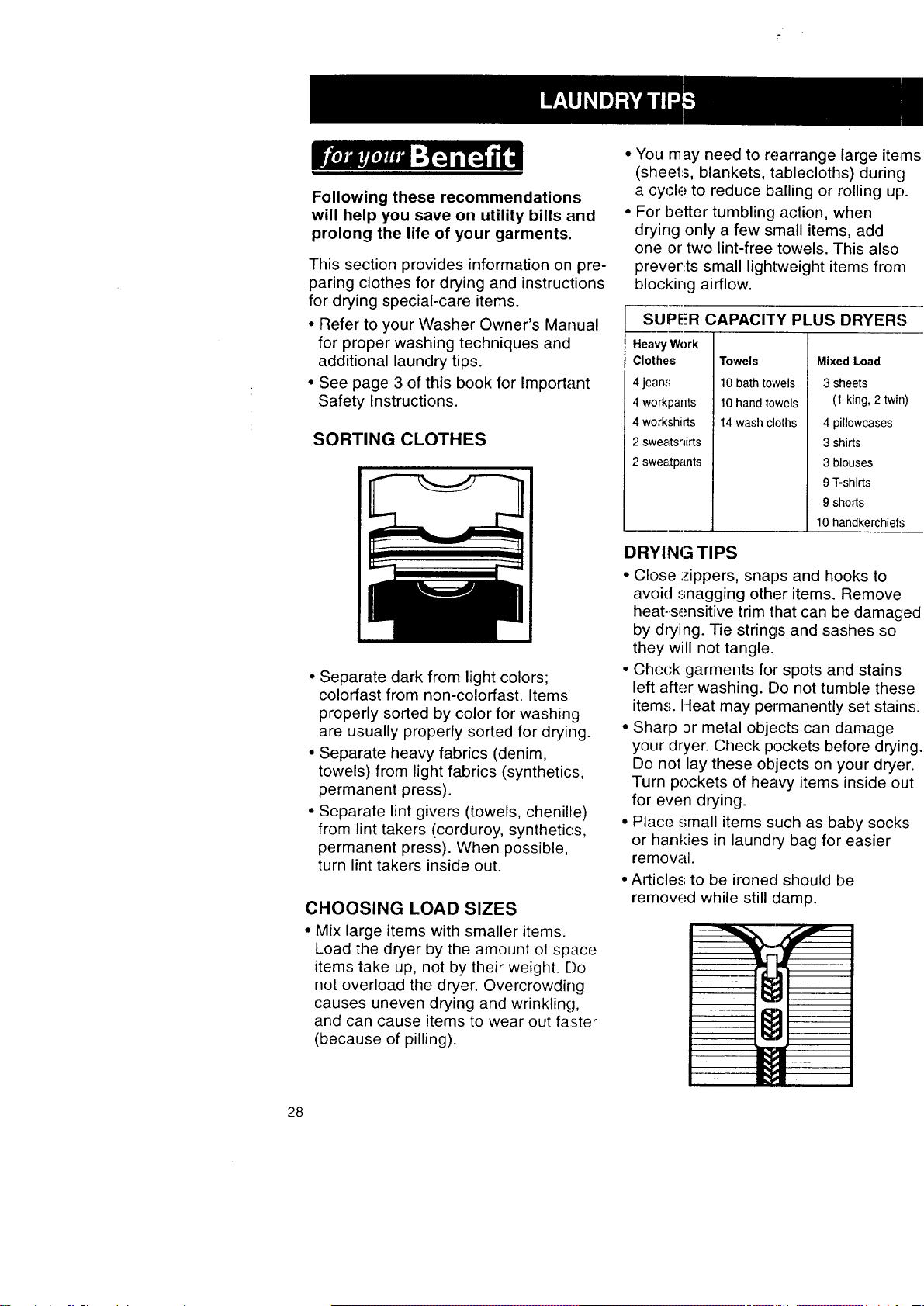 LAUNDRY TIPS

for your Benefit

Following these recommendations will help you save on utility bills and prolong the life of your garments.

This section provides information on preparing clothes for drying and instructions for drying special-care items.

• Refer to your Washer Owner's Manual for proper washing techniques and additional laundry tips.

• See page 3 of this book for Important Safety Instructions.

SORTING CLOTHES

• Separate dark from light colors; colorfast from non-colorfast. Items properly sorted by color for washing are usually properly sorted for drying.

• Separate heavy fabrics (denim, towels) from light fabrics (synthetics, permanent press).

• Separate lint givers (towels, chenille) from lint takers (corduroy, synthetics, permanent press). When possible, turn lint takers inside out.

CHOOSING LOAD SIZES

• Mix large items with smaller items. Load the dryer by the amount of space items take up, not by their weight. Do not overload the dryer. Overcrowding causes uneven drying and wrinkling, and can cause items to wear out faster (because of pilling).

• You may need to rearrange large items (sheets, blankets, tablecloths) during a cycle to reduce balling or rolling up.

• For better tumbling action, when drying only a few small items, add one or two lint-free towels. This also prevents small lightweight items from blocking airflow.

SUPER CAPACITY PLUS DRYERS

| Heavy Work Clothes | Towels | Mixed Load |
|---|---|---|
| 4 jeans | 10 bath towels | 3 sheets (1 king, 2 twin) |
| 4 workpants | 10 hand towels | 4 pillowcases |
| 4 workshirts | 14 wash cloths | 3 shirts |
| 2 sweatshirts | | 3 blouses |
| 2 sweatpants | | 9 T-shirts |
| | | 9 shorts |
| | | 10 handkerchiefs |

DRYING TIPS

• Close zippers, snaps and hooks to avoid snagging other items. Remove heat-sensitive trim that can be damaged by drying. Tie strings and sashes so they will not tangle.

• Check garments for spots and stains left after washing. Do not tumble these items. Heat may permanently set stains.

• Sharp or metal objects can damage your dryer. Check pockets before drying. Do not lay these objects on your dryer. Turn pockets of heavy items inside out for even drying.

• Place small items such as baby socks or hankies in laundry bag for easier removal.

• Articles to be ironed should be removed while still damp.

28